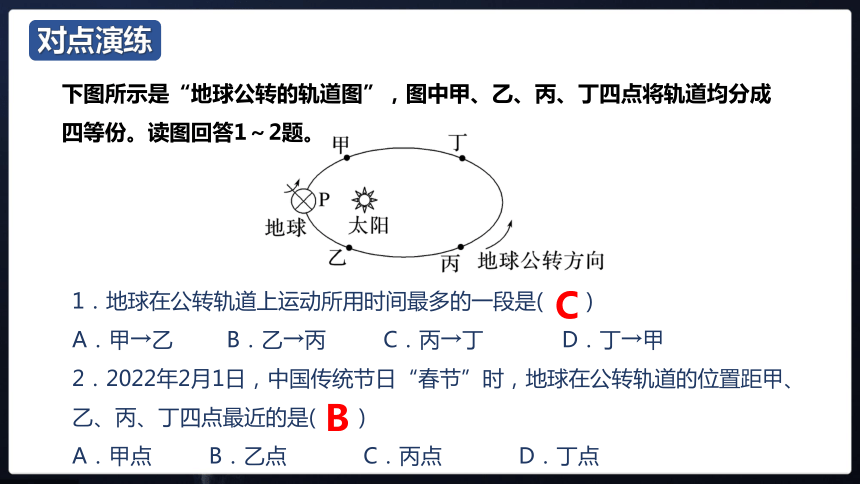 对点演练

下图所示是“地球公转的轨道图”，图中甲、乙、丙、丁四点将轨道均分成四等份。读图回答1～2题。

甲
丁
P
地球
太阳
乙
丙
地球公转方向

1．地球在公转轨道上运动所用时间最多的一段是( C )
A．甲→乙　B．乙→丙　C．丙→丁　D．丁→甲

2．2022年2月1日，中国传统节日“春节”时，地球在公转轨道的位置距甲、乙、丙、丁四点最近的是( B )
A．甲点　B．乙点　C．丙点　D．丁点